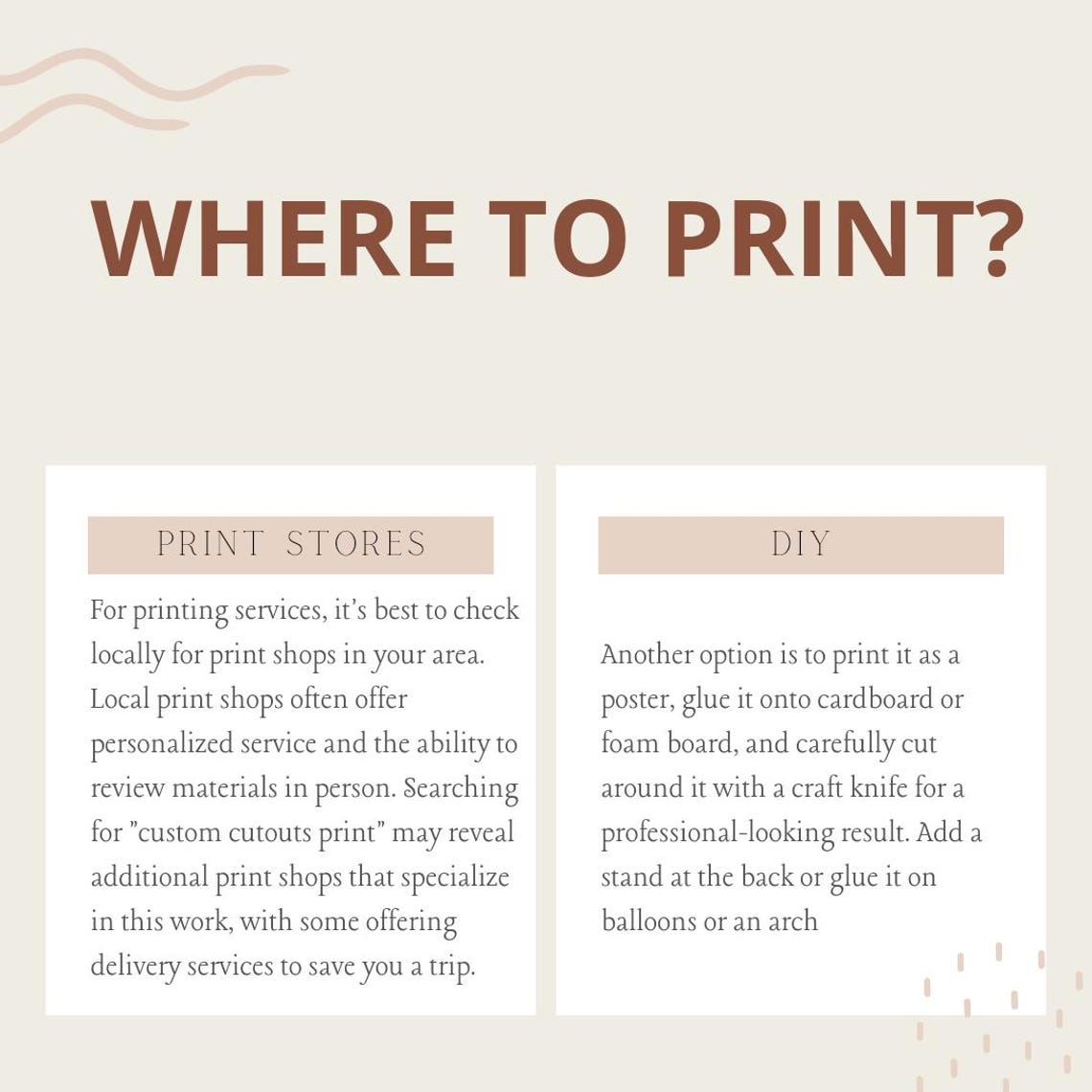 WHERE TO PRINT?

PRINT STORES

For printing services, it's best to check locally for print shops in your area. Local print shops often offer personalized service and the ability to review materials in person. Searching for "custom cutouts print" may reveal additional print shops that specialize in this work, with some offering delivery services to save you a trip.

DIY

Another option is to print it as a poster, glue it onto cardboard or foam board, and carefully cut around it with a craft knife for a professional-looking result. Add a stand at the back or glue it on balloons or an arch